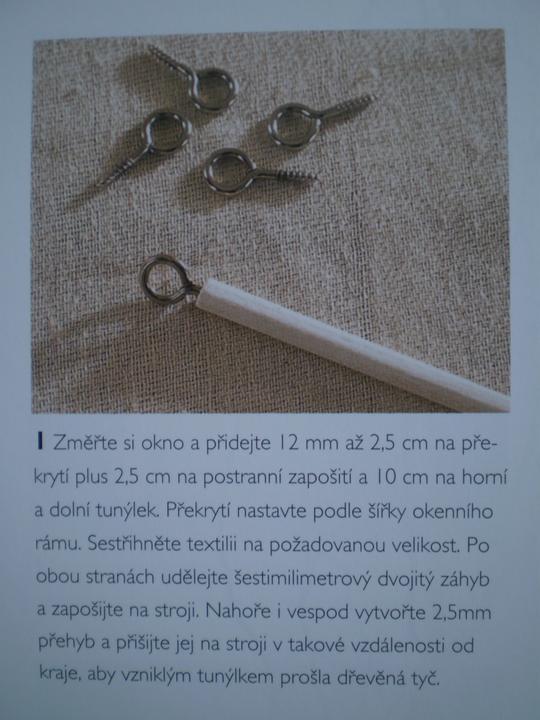 1 Změřte si okno a přidejte 12 mm až 2,5 cm na překrytí plus 2,5 cm na postranní zapošití a 10 cm na horní a dolní tunýlek. Překrytí nastavte podle šířky okenního rámu. Sestřihněte textilii na požadovanou velikost. Po obou stranách udělejte šestimilimetrový dvojitý záhyb a zapošijte na stroji. Nahoře i vespod vytvořte 2,5mm přehyb a přišijte jej na stroji v takové vzdálenosti od kraje, aby vzniklým tunýlkem prošla dřevěná tyč.